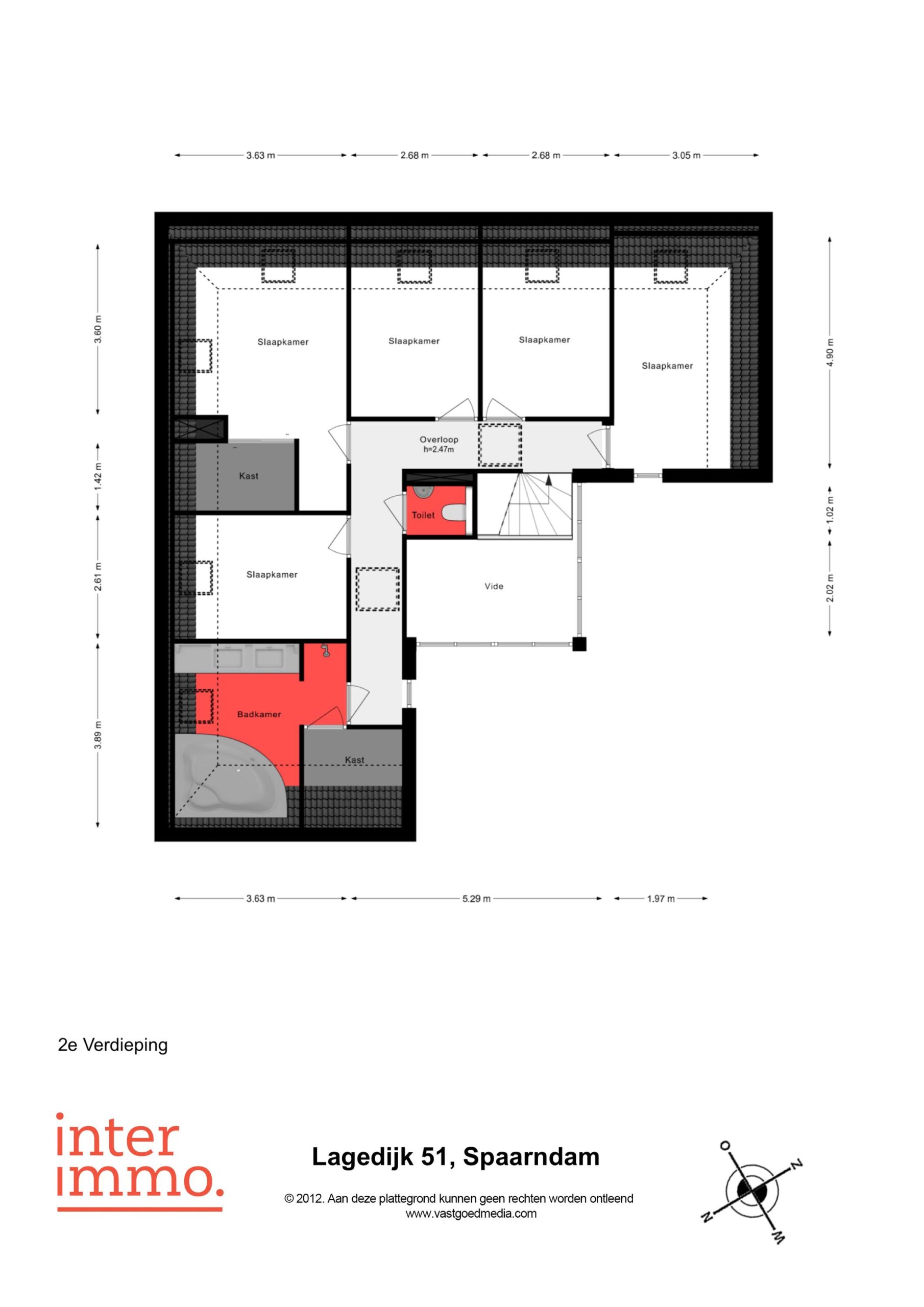 3.63 m
2.68 m
2.68 m
3.05 m

3.60 m
1.42 m
2.61 m
3.89 m

4.90 m
1.02 m
2.02 m

Slaapkamer
Slaapkamer
Slaapkamer
Slaapkamer
Overloop
h=2.47m
Kast
Toilet
Slaapkamer
Vide
Badkamer
Kast

3.63 m
5.29 m
1.97 m

2e Verdieping

inter
immo.

Lagedijk 51, Spaarndam

© 2012. Aan deze plattegrond kunnen geen rechten worden ontleend
www.vastgoedmedia.com

O
Z
N
W